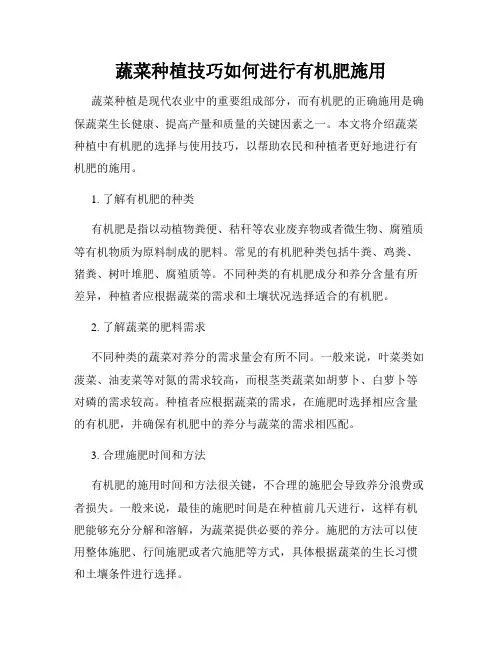 蔬菜种植技巧如何进行有机肥施用

蔬菜种植是现代农业中的重要组成部分，而有机肥的正确施用是确保蔬菜生长健康、提高产量和质量的关键因素之一。本文将介绍蔬菜种植中有机肥的选择与使用技巧，以帮助农民和种植者更好地进行有机肥的施用。

1. 了解有机肥的种类

有机肥是指以动植物粪便、秸秆等农业废弃物或者微生物、腐殖质等有机物质为原料制成的肥料。常见的有机肥种类包括牛粪、鸡粪、猪粪、树叶堆肥、腐殖质等。不同种类的有机肥成分和养分含量有所差异，种植者应根据蔬菜的需求和土壤状况选择适合的有机肥。

2. 了解蔬菜的肥料需求

不同种类的蔬菜对养分的需求量会有所不同。一般来说，叶菜类如菠菜、油麦菜等对氮的需求较高，而根茎类蔬菜如胡萝卜、白萝卜等对磷的需求较高。种植者应根据蔬菜的需求，在施肥时选择相应含量的有机肥，并确保有机肥中的养分与蔬菜的需求相匹配。

3. 合理施肥时间和方法

有机肥的施用时间和方法很关键，不合理的施肥会导致养分浪费或者损失。一般来说，最佳的施肥时间是在种植前几天进行，这样有机肥能够充分分解和溶解，为蔬菜提供必要的养分。施肥的方法可以使用整体施肥、行间施肥或者穴施肥等方式，具体根据蔬菜的生长习惯和土壤条件进行选择。